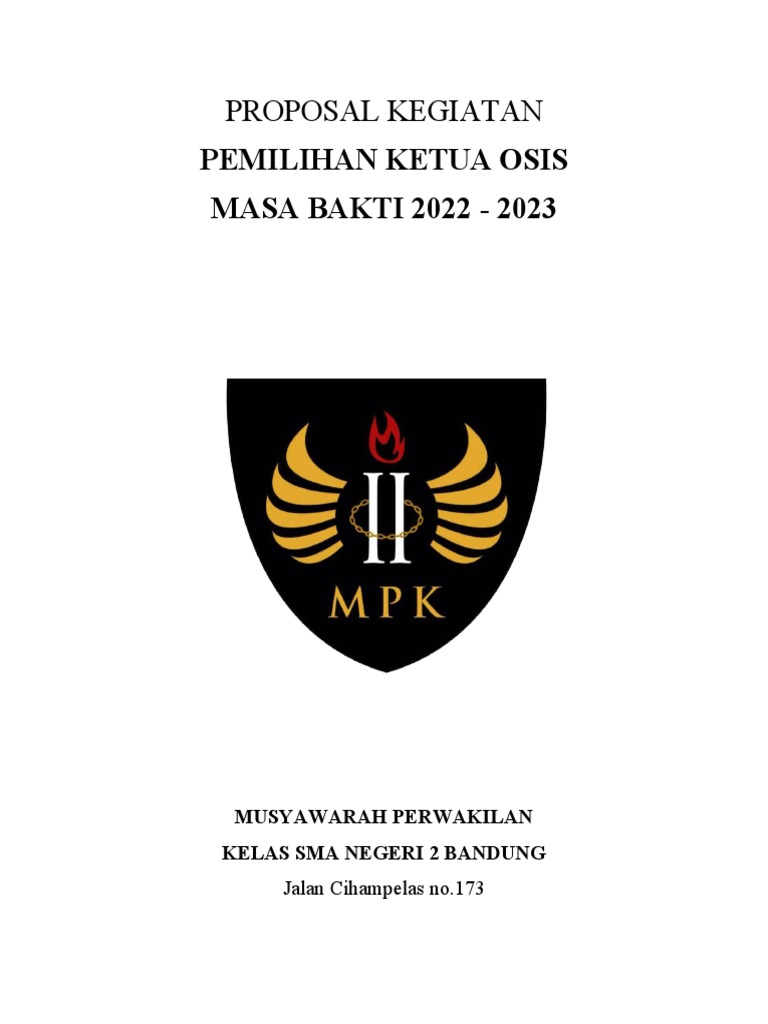 PROPOSAL KEGIATAN
PEMILIHAN KETUA OSIS
MASA BAKTI 2022 - 2023

II

MPK

MUSYAWARAH PERWAKILAN
KELAS SMA NEGERI 2 BANDUNG
Jalan Cihampelas no.173